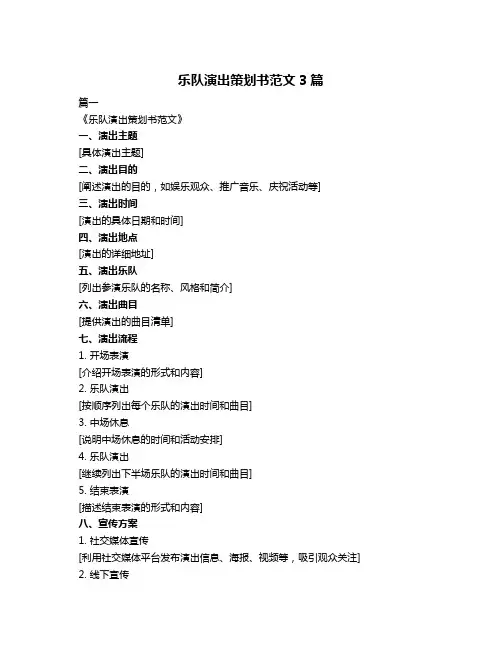 乐队演出策划书范文 3 篇

篇一

《乐队演出策划书范文》

一、演出主题

[具体演出主题]

二、演出目的

[阐述演出的目的，如娱乐观众、推广音乐、庆祝活动等]

三、演出时间

[演出的具体日期和时间]

四、演出地点

[演出的详细地址]

五、演出乐队

[列出参演乐队的名称、风格和简介]

六、演出曲目

[提供演出的曲目清单]

七、演出流程

1. 开场表演

[介绍开场表演的形式和内容]

2. 乐队演出

[按顺序列出每个乐队的演出时间和曲目]

3. 中场休息

[说明中场休息的时间和活动安排]

4. 乐队演出

[继续列出下半场乐队的演出时间和曲目]

5. 结束表演

[描述结束表演的形式和内容]

八、宣传方案

1. 社交媒体宣传

[利用社交媒体平台发布演出信息、海报、视频等，吸引观众关注]

2. 线下宣传